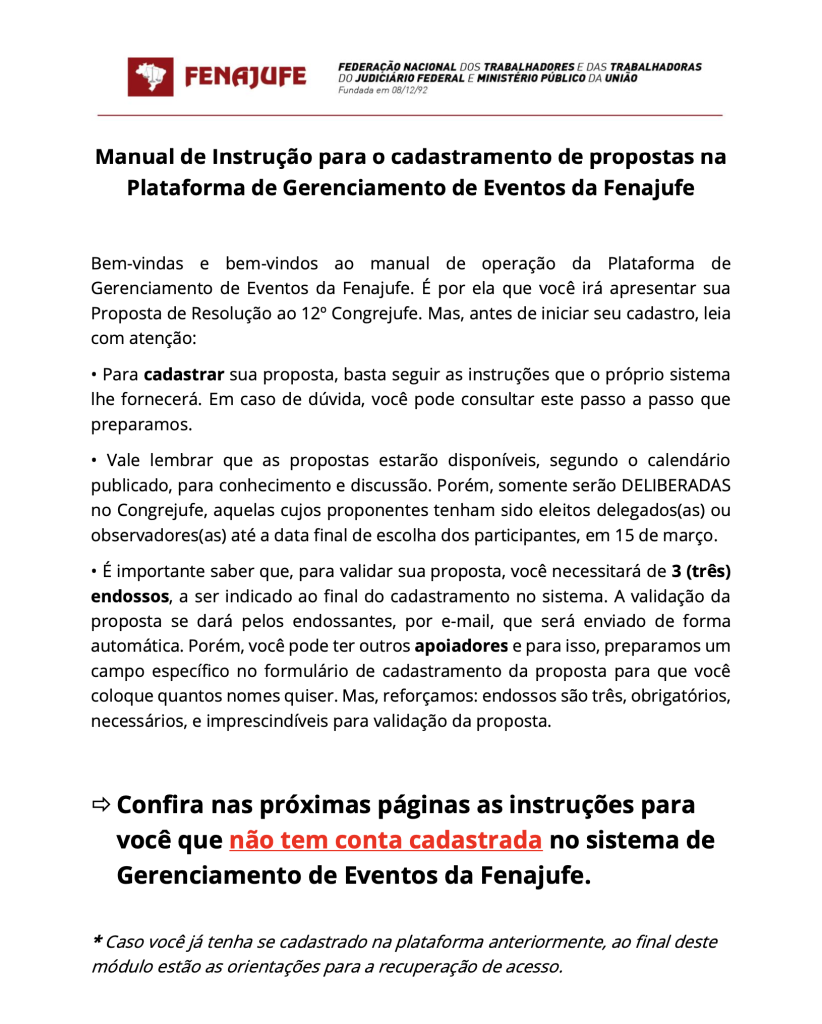 FENAJUFE

FEDERAÇÃO NACIONAL DOS TRABALHADORES E DAS TRABALHADORAS DO JUDICIÁRIO FEDERAL E MINISTÉRIO PÚBLICO DA UNIÃO
Fundada em 08/12/92

Manual de Instrução para o cadastramento de propostas na Plataforma de Gerenciamento de Eventos da Fenajufe

Bem-vindas e bem-vindos ao manual de operação da Plataforma de Gerenciamento de Eventos da Fenajufe. É por ela que você irá apresentar sua Proposta de Resolução ao 12º Congrejufe. Mas, antes de iniciar seu cadastro, leia com atenção:

• Para cadastrar sua proposta, basta seguir as instruções que o próprio sistema lhe fornecerá. Em caso de dúvida, você pode consultar este passo a passo que preparamos.

• Vale lembrar que as propostas estarão disponíveis, segundo o calendário publicado, para conhecimento e discussão. Porém, somente serão DELIBERADAS no Congrejufe, aquelas cujos proponentes tenham sido eleitos delegados(as) ou observadores(as) até a data final de escolha dos participantes, em 15 de março.

• É importante saber que, para validar sua proposta, você necessitará de 3 (três) endossos, a ser indicado ao final do cadastramento no sistema. A validação da proposta se dará pelos endossantes, por e-mail, que será enviado de forma automática. Porém, você pode ter outros apoiadores e para isso, preparamos um campo específico no formulário de cadastramento da proposta para que você coloque quantos nomes quiser. Mas, reforçamos: endossos são três, obrigatórios, necessários, e imprescindíveis para validação da proposta.

⇨ Confira nas próximas páginas as instruções para você que não tem conta cadastrada no sistema de Gerenciamento de Eventos da Fenajufe.

* Caso você já tenha se cadastrado na plataforma anteriormente, ao final deste módulo estão as orientações para a recuperação de acesso.